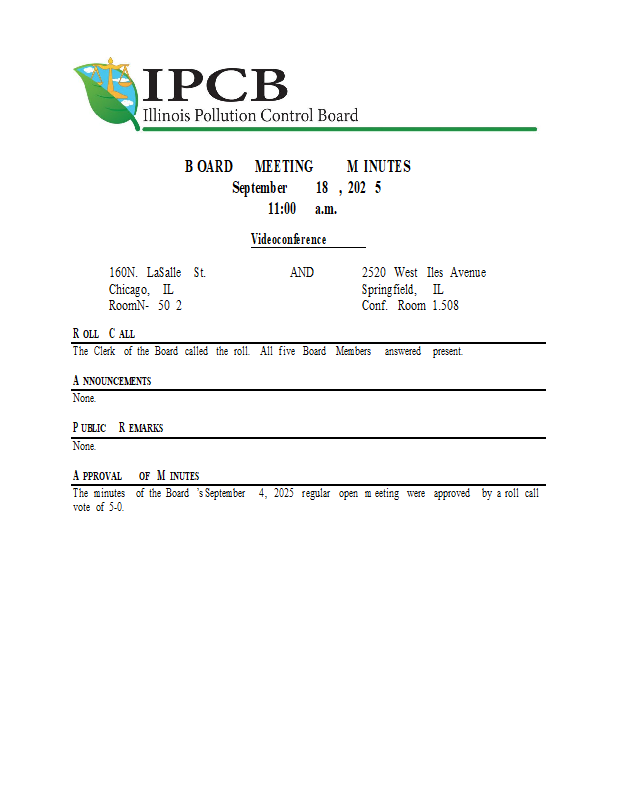 IPCB
Illinois Pollution Control Board

BOARD MEETING MINUTES
September 18, 2025
11:00 a.m.

Videoconference

160N. LaSalle St.
Chicago, IL
RoomN-502

AND

2520 West Iles Avenue
Springfield, IL
Conf. Room 1.508

ROLL CALL

The Clerk of the Board called the roll. All five Board Members answered present.

ANNOUNCEMENTS

None.

PUBLIC REMARKS

None.

APPROVAL OF MINUTES

The minutes of the Board's September 4, 2025 regular open meeting were approved by a roll call vote of 5-0.